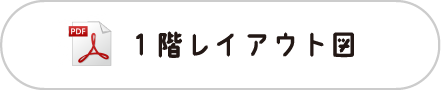 PDF

1階レイアウト図